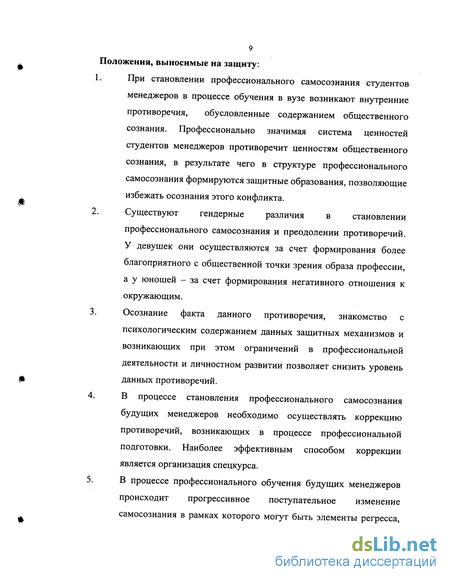 9

Положения, выносимые на защиту:

1. При становлении профессионального самосознания студентов менеджеров в процессе обучения в вузе возникают внутренние противоречия, обусловленные содержанием общественного сознания. Профессионально значимая система ценностей студентов менеджеров противоречит ценностям общественного сознания, в результате чего в структуре профессионального самосознания формируются защитные образования, позволяющие избежать осознания этого конфликта.

2. Существуют гендерные различия в становлении профессионального самосознания и преодолении противоречий. У девушек они осуществляются за счет формирования более благоприятного с общественной точки зрения образа профессии, а у юношей – за счет формирования негативного отношения к окружающим.

3. Осознание факта данного противоречия, знакомство с психологическим содержанием данных защитных механизмов и возникающих при этом ограничений в профессиональной деятельности и личностном развитии позволяет снизить уровень данных противоречий.

4. В процессе становления профессионального самосознания будущих менеджеров необходимо осуществлять коррекцию противоречий, возникающих в процессе профессиональной подготовки. Наиболее эффективным способом коррекции является организация спецкурса.

5. В процессе профессионального обучения будущих менеджеров происходит прогрессивное поступательное изменение самосознания в рамках которого могут быть элементы регресса,

dsLib.net
библиотека диссертаций